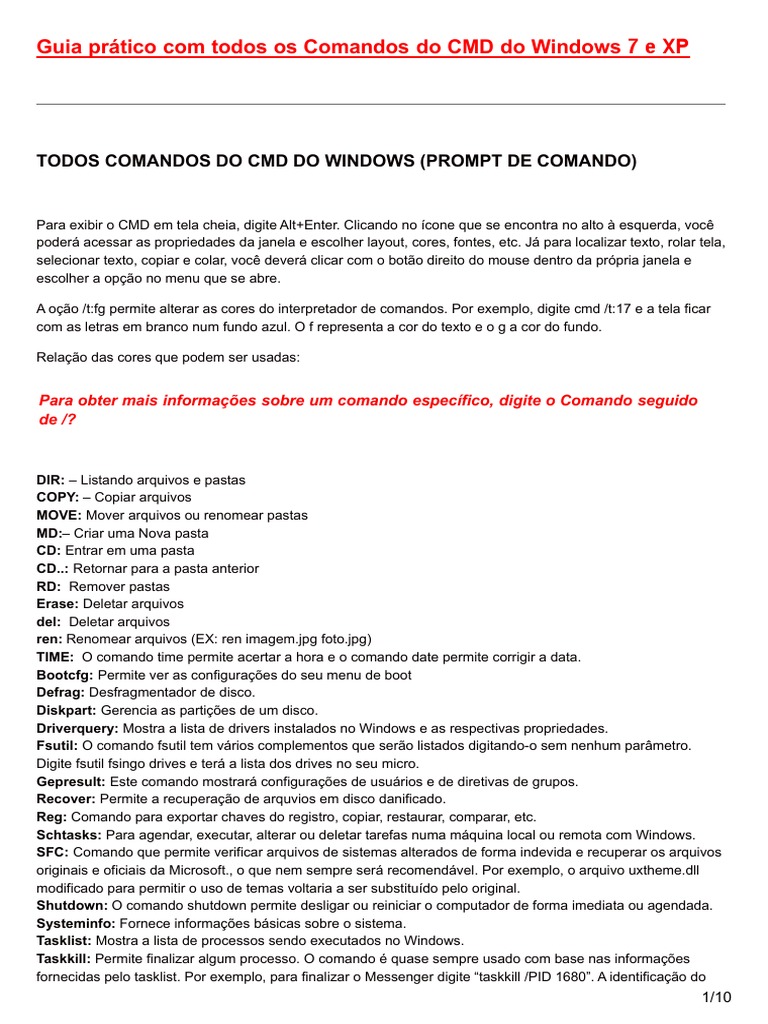 Guia prático com todos os Comandos do CMD do Windows 7 e XP

TODOS COMANDOS DO CMD DO WINDOWS (PROMPT DE COMANDO)

Para exibir o CMD em tela cheia, digite Alt+Enter. Clicando no ícone que se encontra no alto à esquerda, você poderá acessar as propriedades da janela e escolher layout, cores, fontes, etc. Já para localizar texto, rolar tela, selecionar texto, copiar e colar, você deverá clicar com o botão direito do mouse dentro da própria janela e escolher a opção no menu que se abre.

A oção /t:fg permite alterar as cores do interpretador de comandos. Por exemplo, digite cmd /t:17 e a tela ficar com as letras em branco num fundo azul. O f representa a cor do texto e o g a cor do fundo.

Relação das cores que podem ser usadas:

Para obter mais informações sobre um comando específico, digite o Comando seguido de /?

DIR: – Listando arquivos e pastas
COPY: – Copiar arquivos
MOVE: Mover arquivos ou renomear pastas
MD:– Criar uma Nova pasta
CD: Entrar em uma pasta
CD..: Retornar para a pasta anterior
RD: Remover pastas
Erase: Deletar arquivos
del: Deletar arquivos
ren: Renomear arquivos (EX: ren imagem.jpg foto.jpg)
TIME: O comando time permite acertar a hora e o comando date permite corrigir a data.
Bootcfg: Permite ver as configurações do seu menu de boot
Defrag: Desfragmentador de disco.
Diskpart: Gerencia as partições de um disco.
Driverquery: Mostra a lista de drivers instalados no Windows e as respectivas propriedades.
Fsutil: O comando fsutil tem vários complementos que serão listados digitando-o sem nenhum parâmetro. Digite fsutil fsingo drives e terá a lista dos drives no seu micro.
Gepresult: Este comando mostrará configurações de usuários e de diretivas de grupos.
Recover: Permite a recuperação de arqvuios em disco danificado.
Reg: Comando para exportar chaves do registro, copiar, restaurar, comparar, etc.
Schtasks: Para agendar, executar, alterar ou deletar tarefas numa máquina local ou remota com Windows.
SFC: Comando que permite verificar arquivos de sistemas alterados de forma indevida e recuperar os arquivos originais e oficiais da Microsoft., o que nem sempre será recomendável. Por exemplo, o arquivo uxtheme.dll modificado para permitir o uso de temas voltaria a ser substituído pelo original.
Shutdown: O comando shutdown permite desligar ou reiniciar o computador de forma imediata ou agendada.
Systeminfo: Fornece informações básicas sobre o sistema.
Tasklist: Mostra a lista de processos sendo executados no Windows.
Taskkill: Permite finalizar algum processo. O comando é quase sempre usado com base nas informações fornecidas pelo tasklist. Por exemplo, para finalizar o Messenger digite “taskkill /PID 1680”. A identificação do

1/10